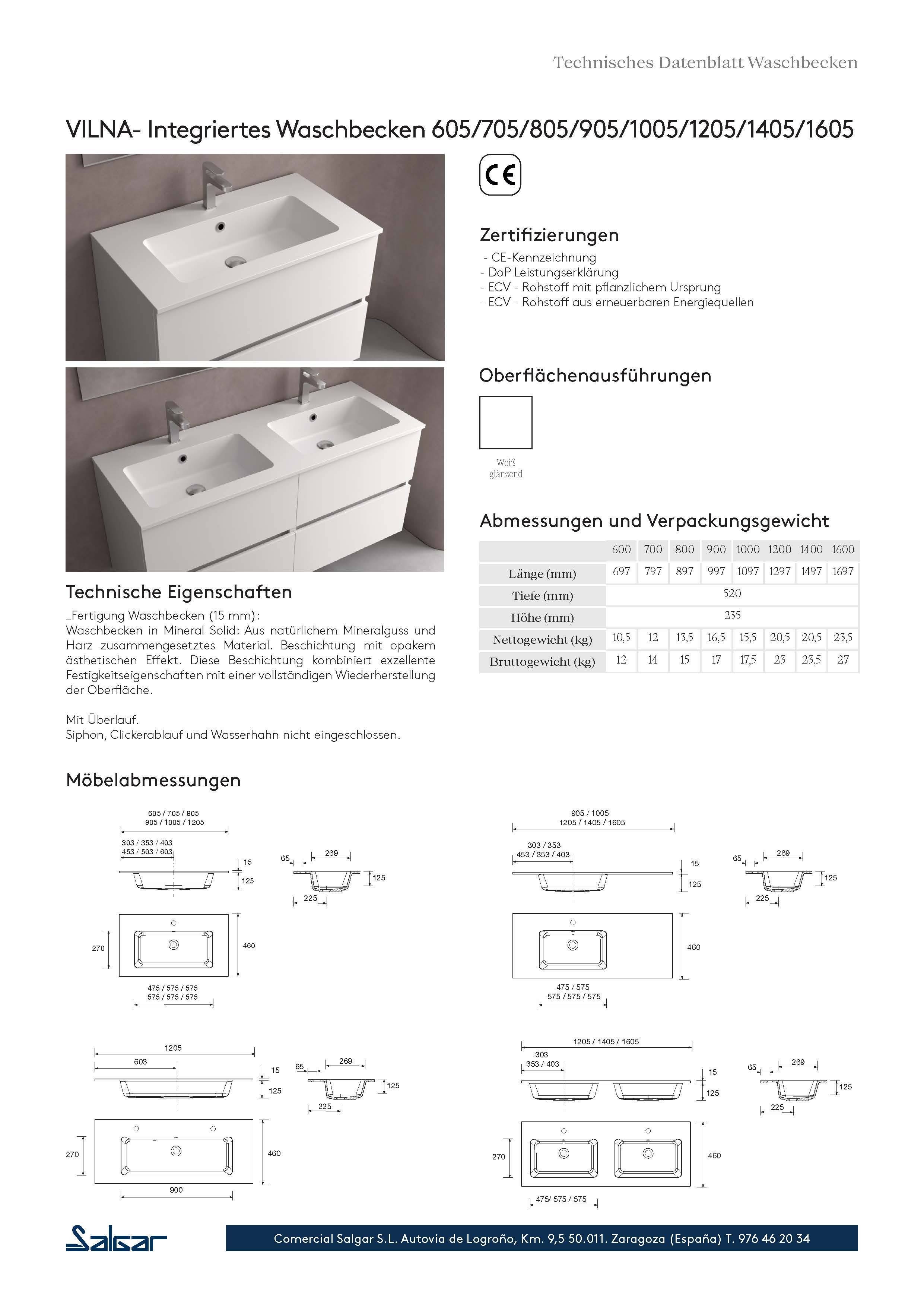 Technisches Datenblatt Waschbecken

VILNA- Integriertes Waschbecken 605/705/805/905/1005/1205/1405/1605

CE

Zertifizierungen
- CE-Kennzeichnung
- DoP Leistungserklärung
- ECV - Rohstoff mit pflanzlichem Ursprung
- ECV - Rohstoff aus erneuerbaren Energiequellen

Oberflächenausführungen

Weiß glänzend

Abmessungen und Verpackungsgewicht

| | 600 | 700 | 800 | 900 | 1000 | 1200 | 1400 | 1600 |
|---|---|---|---|---|---|---|---|---|
| Länge (mm) | 697 | 797 | 897 | 997 | 1097 | 1297 | 1497 | 1697 |
| Tiefe (mm) | 520 | | | | | | | |
| Höhe (mm) | 235 | | | | | | | |
| Nettogewicht (kg) | 10,5 | 12 | 13,5 | 16,5 | 15,5 | 20,5 | 20,5 | 23,5 |
| Bruttogewicht (kg) | 12 | 14 | 15 | 17 | 17,5 | 23 | 23,5 | 27 |

Technische Eigenschaften
_Fertigung Waschbecken (15 mm):
Waschbecken in Mineral Solid: Aus natürlichem Mineralguss und Harz zusammengesetztes Material. Beschichtung mit opakem ästhetischen Effekt. Diese Beschichtung kombiniert exzellente Festigkeitseigenschaften mit einer vollständigen Wiederherstellung der Oberfläche.

Mit Überlauf.
Siphon, Clickerablauf und Wasserhahn nicht eingeschlossen.

Möbelabmessungen

605 / 705 / 805
905 / 1005 / 1205
303 / 353 / 403
453 / 503 / 603
15
125
65
269
125
225
270
460
475 / 575 / 575
575 / 575 / 575

905 / 1005
1205 / 1405 / 1605
303 / 353
453 / 353 / 403
15
125
65
269
125
225
460
475 / 575
575 / 575 / 575

1205
603
15
125
65
269
125
225
270
460
900

1205 / 1405 / 1605
303
353 / 403
15
125
65
269
125
225
270
460
475/ 575 / 575

Salgar
Comercial Salgar S.L. Autovía de Logroño, Km. 9,5 50.011. Zaragoza (España) T. 976 46 20 34